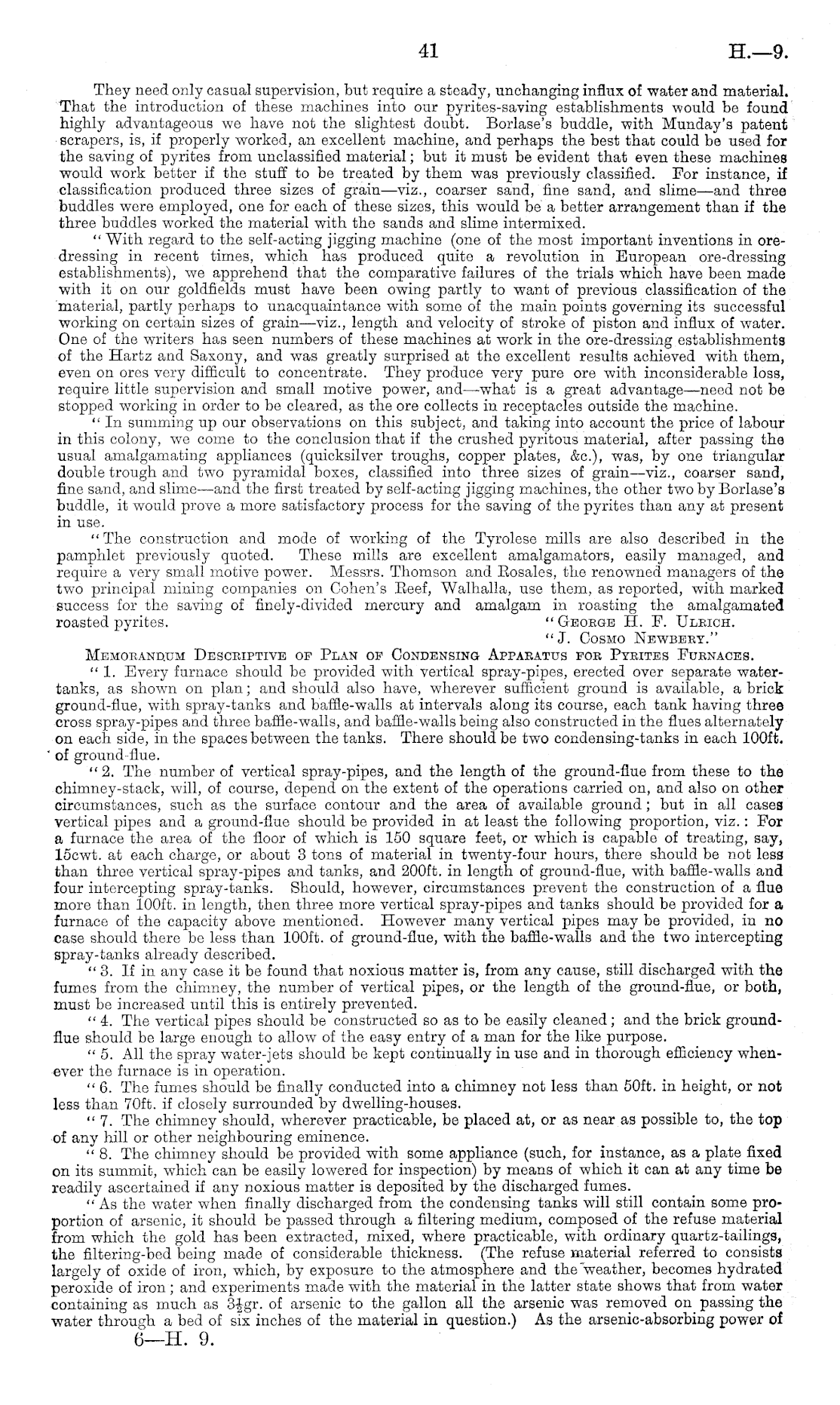 41 H.—9.

They need only casual supervision, but require a steady, unchanging influx of water and material. That the introduction of these machines into our pyrites-saving establishments would be found highly advantageous we have not the slightest doubt. Borlase's buddle, with Munday's patent scrapers, is, if properly worked, an excellent machine, and perhaps the best that could be used for the saving of pyrites from unclassified material; but it must be evident that even these machines would work better if the stuff to be treated by them was previously classified. For instance, if classification produced three sizes of grain—viz., coarser sand, fine sand, and slime—and three buddles were employed, one for each of these sizes, this would be a better arrangement than if the three buddles worked the material with the sands and slime intermixed.

"With regard to the self-acting jigging machine (one of the most important inventions in ore-dressing in recent times, which has produced quite a revolution in European ore-dressing establishments), we apprehend that the comparative failures of the trials which have been made with it on our goldfields must have been owing partly to want of previous classification of the material, partly perhaps to unacquaintance with some of the main points governing its successful working on certain sizes of grain—viz., length and velocity of stroke of piston and influx of water. One of the writers has seen numbers of these machines at work in the ore-dressing establishments of the Hartz and Saxony, and was greatly surprised at the excellent results achieved with them, even on ores very difficult to concentrate. They produce very pure ore with inconsiderable loss, require little supervision and small motive power, and—what is a great advantage—need not be stopped working in order to be cleared, as the ore collects in receptacles outside the machine.

"In summing up our observations on this subject, and taking into account the price of labour in this colony, we come to the conclusion that if the crushed pyritous material, after passing the usual amalgamating appliances (quicksilver troughs, copper plates, &c.), was, by one triangular double trough and two pyramidal boxes, classified into three sizes of grain—viz., coarser sand, fine sand, and slime—and the first treated by self-acting jigging machines, the other two by Borlase's buddle, it would prove a more satisfactory process for the saving of the pyrites than any at present in use.

"The construction and mode of working of the Tyrolese mills are also described in the pamphlet previously quoted. These mills are excellent amalgamators, easily managed, and require a very small motive power. Messrs. Thomson and Rosales, the renowned managers of the two principal mining companies on Cohen's Reef, Walhalla, use them, as reported, with marked success for the saving of finely-divided mercury and amalgam in roasting the amalgamated roasted pyrites.
"George H. F. Ulrich.
"J. Cosmo Newbery."

Memorandum Descriptive of Plan of Condensing Apparatus for Pyrites Furnaces.

"1. Every furnace should be provided with vertical spray-pipes, erected over separate water-tanks, as shown on plan; and should also have, wherever sufficient ground is available, a brick ground-flue, with spray-tanks and baffle-walls at intervals along its course, each tank having three cross spray-pipes and three baffle-walls, and baffle-walls being also constructed in the flues alternately on each side, in the spaces between the tanks. There should be two condensing-tanks in each 100ft. of ground-flue.

"2. The number of vertical spray-pipes, and the length of the ground-flue from these to the chimney-stack, will, of course, depend on the extent of the operations carried on, and also on other circumstances, such as the surface contour and the area of available ground; but in all cases vertical pipes and a ground-flue should be provided in at least the following proportion, viz.: For a furnace the area of the floor of which is 150 square feet, or which is capable of treating, say, 15cwt. at each charge, or about 3 tons of material in twenty-four hours, there should be not less than three vertical spray-pipes and tanks, and 200ft. in length of ground-flue, with baffle-walls and four intercepting spray-tanks. Should, however, circumstances prevent the construction of a flue more than 100ft. in length, then three more vertical spray-pipes and tanks should be provided for a furnace of the capacity above mentioned. However many vertical pipes may be provided, in no case should there be less than 100ft. of ground-flue, with the baffle-walls and the two intercepting spray-tanks already described.

"3. If in any case it be found that noxious matter is, from any cause, still discharged with the fumes from the chimney, the number of vertical pipes, or the length of the ground-flue, or both, must be increased until this is entirely prevented.

"4. The vertical pipes should be constructed so as to be easily cleaned; and the brick ground-flue should be large enough to allow of the easy entry of a man for the like purpose.

"5. All the spray water-jets should be kept continually in use and in thorough efficiency whenever the furnace is in operation.

"6. The fumes should be finally conducted into a chimney not less than 50ft. in height, or not less than 70ft. if closely surrounded by dwelling-houses.

"7. The chimney should, wherever practicable, be placed at, or as near as possible to, the top of any hill or other neighbouring eminence.

"8. The chimney should be provided with some appliance (such, for instance, as a plate fixed on its summit, which can be easily lowered for inspection) by means of which it can at any time be readily ascertained if any noxious matter is deposited by the discharged fumes.

"As the water when finally discharged from the condensing tanks will still contain some proportion of arsenic, it should be passed through a filtering medium, composed of the refuse material from which the gold has been extracted, mixed, where practicable, with ordinary quartz-tailings, the filtering-bed being made of considerable thickness. (The refuse material referred to consists largely of oxide of iron, which, by exposure to the atmosphere and the weather, becomes hydrated peroxide of iron; and experiments made with the material in the latter state shows that from water containing as much as $3\frac{1}{2}$gr. of arsenic to the gallon all the arsenic was removed on passing the water through a bed of six inches of the material in question.) As the arsenic-absorbing power of

6—H. 9.